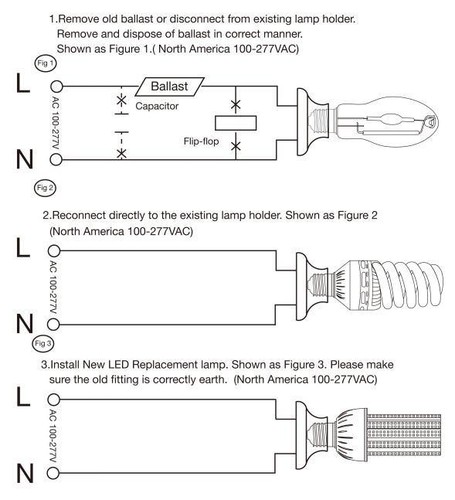 1.Remove old ballast or disconnect from existing lamp holder. Remove and dispose of ballast in correct manner. Shown as Figure 1.( North America 100-277VAC)

Fig 1

L

AC 100-277V

Ballast

Capacitor

Flip-flop

N

Fig 2

2.Reconnect directly to the existing lamp holder. Shown as Figure 2 (North America 100-277VAC)

L

AC 100-277V

N

Fig 3

3.Install New LED Replacement lamp. Shown as Figure 3. Please make sure the old fitting is correctly earth. (North America 100-277VAC)

L

AC 100-277V

N